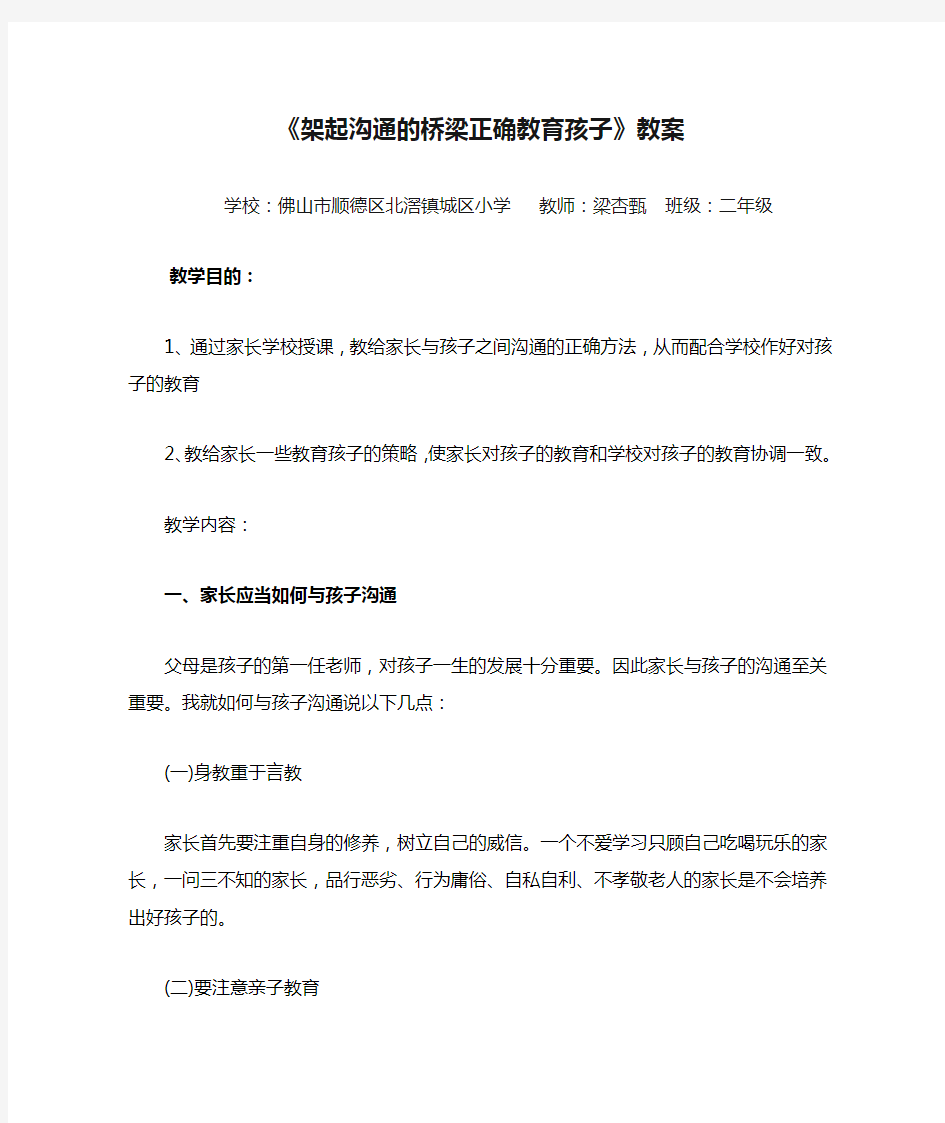 《架起沟通的桥梁正确教育孩子》教案

学校：佛山市顺德区北滘镇城区小学　教师：梁杏甄　班级：二年级

教学目的：

1、通过家长学校授课，教给家长与孩子之间沟通的正确方法，从而配合学校作好对孩子的教育

2、教给家长一些教育孩子的策略，使家长对孩子的教育和学校对孩子的教育协调一致。

教学内容：

一、家长应当如何与孩子沟通

父母是孩子的第一任老师，对孩子一生的发展十分重要。因此家长与孩子的沟通至关重要。我就如何与孩子沟通说以下几点：

(一)身教重于言教

家长首先要注重自身的修养，树立自己的威信。一个不爱学习只顾自己吃喝玩乐的家长，一问三不知的家长，品行恶劣、行为庸俗、自私自利、不孝敬老人的家长是不会培养出好孩子的。

(二)要注意亲子教育